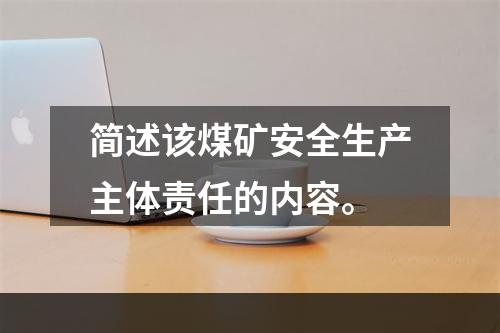 简述该煤矿安全生产主体责任的内容。